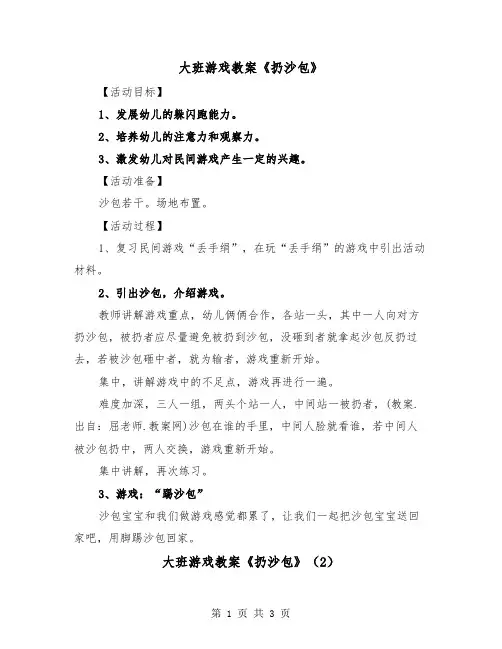 大班游戏教案《扔沙包》

【活动目标】

1、发展幼儿的躲闪跑能力。

2、培养幼儿的注意力和观察力。

3、激发幼儿对民间游戏产生一定的兴趣。

【活动准备】

沙包若干。场地布置。

【活动过程】

1、复习民间游戏“丢手绢”，在玩“丢手绢”的游戏中引出活动材料。

2、引出沙包，介绍游戏。

教师讲解游戏重点，幼儿俩俩合作，各站一头，其中一人向对方扔沙包，被扔者应尽量避免被扔到沙包，没砸到者就拿起沙包反扔过去，若被沙包砸中者，就为输者，游戏重新开始。

集中，讲解游戏中的不足点，游戏再进行一遍。

难度加深，三人一组，两头个站一人，中间站一被扔者，(教案.出自：屈老师.教案网)沙包在谁的手里，中间人脸就看谁，若中间人被沙包扔中，两人交换，游戏重新开始。

集中讲解，再次练习。

3、游戏：“踢沙包”

沙包宝宝和我们做游戏感觉都累了，让我们一起把沙包宝宝送回家吧，用脚踢沙包回家。

大班游戏教案《扔沙包》（2）

第 1 页 共 3 页